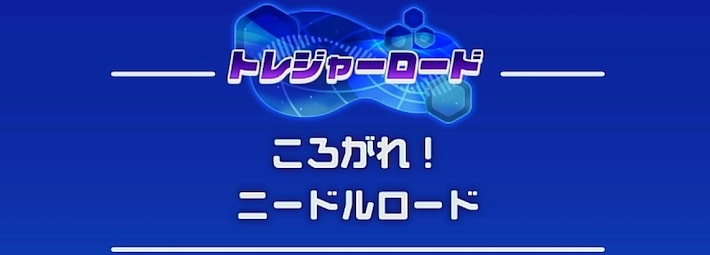 トレジャーロード

ころがれ！
ニードルロード